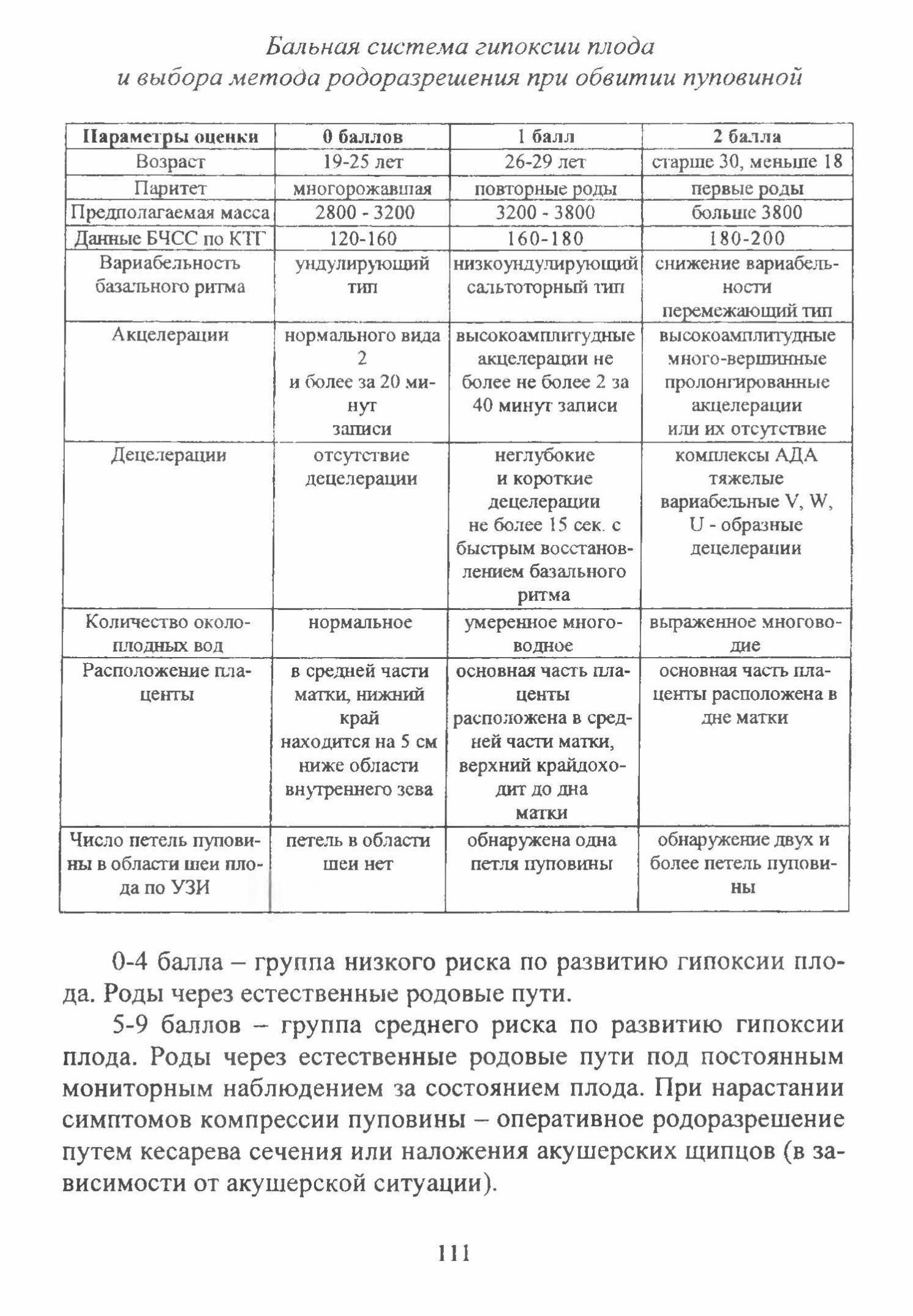 Бальная система гипоксии плода
и выбора метода родоразрешения при обвитии пуповиной

| Параметры оценки | 0 баллов | 1 балл | 2 балла |
|---|---|---|---|
| Возраст | 19-25 лет | 26-29 лет | старше 30, меньше 18 |
| Паритет | многорожавшая | повторные роды | первые роды |
| Предполагаемая масса | 2800 - 3200 | 3200 - 3800 | больше 3800 |
| Данные БЧСС по КТГ | 120-160 | 160-180 | 180-200 |
| Вариабельность базального ритма | ундулирующий тип | низкоундулирующий сальтоторный тип | снижение вариабельности перемежающий тип |
| Акцелерации | нормального вида 2 и более за 20 минут записи | высокоамплитудные акцелерации не более не более 2 за 40 минут записи | высокоамплитудные много-вершинные пролонгированные акцелерации или их отсутствие |
| Децелерации | отсутствие децелерации | неглубокие и короткие децелерации не более 15 сек. с быстрым восстановлением базального ритма | комплексы АДА тяжелые вариабельные V, W, U - образные децелерации |
| Количество околоплодных вод | нормальное | умеренное многоводное | выраженное многоводие |
| Расположение плаценты | в средней части матки, нижний край находится на 5 см ниже области внутреннего зева | основная часть плаценты расположена в средней части матки, верхний крайдоходит до дна матки | основная часть плаценты расположена в дне матки |
| Число петель пуповины в области шеи плода по УЗИ | петель в области шеи нет | обнаружена одна петля пуповины | обнаружение двух и более петель пуповины |

0-4 балла – группа низкого риска по развитию гипоксии плода. Роды через естественные родовые пути.

5-9 баллов – группа среднего риска по развитию гипоксии плода. Роды через естественные родовые пути под постоянным мониторным наблюдением за состоянием плода. При нарастании симптомов компрессии пуповины – оперативное родоразрешение путем кесарева сечения или наложения акушерских щипцов (в зависимости от акушерской ситуации).

111